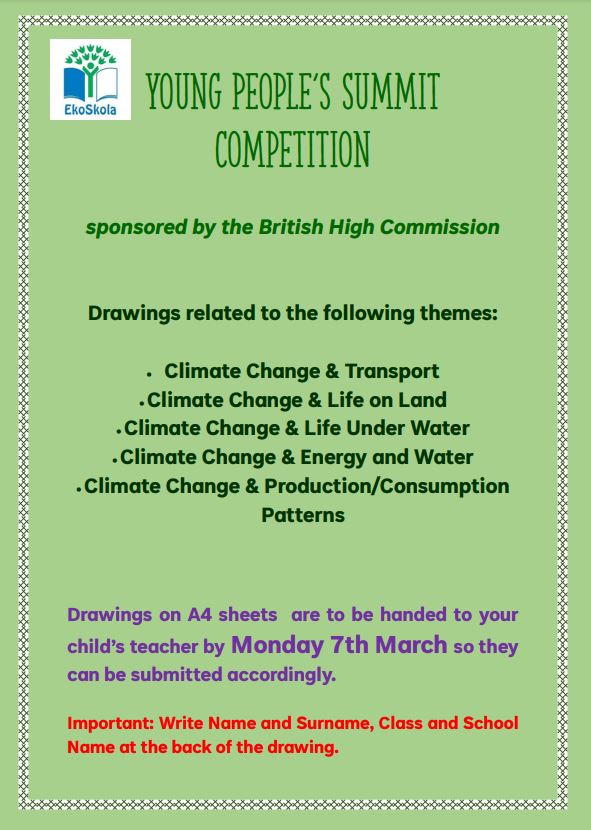 EkoSkola

YOUNG PEOPLE'S SUMMIT COMPETITION

sponsored by the British High Commission

Drawings related to the following themes:

• Climate Change & Transport
• Climate Change & Life on Land
• Climate Change & Life Under Water
• Climate Change & Energy and Water
• Climate Change & Production/Consumption Patterns

Drawings on A4 sheets are to be handed to your child's teacher by Monday 7th March so they can be submitted accordingly.

Important: Write Name and Surname, Class and School Name at the back of the drawing.